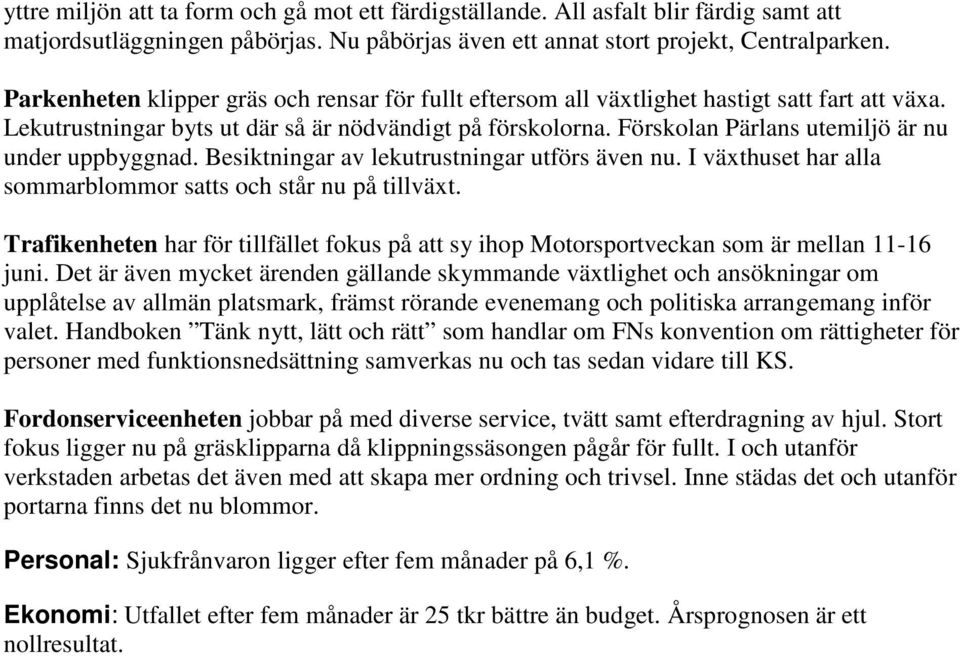 yttre miljön att ta form och gå mot ett färdigställande. All asfalt blir färdig samt att matjordsutläggningen påbörjas. Nu påbörjas även ett annat stort projekt, Centralparken.

Parkenheten klipper gräs och rensar för fullt eftersom all växtlighet hastigt satt fart att växa. Lekutrustningar byts ut där så är nödvändigt på förskolorna. Förskolan Pärlans utemiljö är nu under uppbyggnad. Besiktningar av lekutrustningar utförs även nu. I växthuset har alla sommarblommor satts och står nu på tillväxt.

Trafikenheten har för tillfället fokus på att sy ihop Motorsportveckan som är mellan 11-16 juni. Det är även mycket ärenden gällande skymmande växtlighet och ansökningar om upplåtelse av allmän platsmark, främst rörande evenemang och politiska arrangemang inför valet. Handboken ”Tänk nytt, lätt och rätt” som handlar om FNs konvention om rättigheter för personer med funktionsnedsättning samverkas nu och tas sedan vidare till KS.

Fordonserviceenheten jobbar på med diverse service, tvätt samt efterdragning av hjul. Stort fokus ligger nu på gräsklipparna då klippningssäsongen pågår för fullt. I och utanför verkstaden arbetas det även med att skapa mer ordning och trivsel. Inne städas det och utanför portarna finns det nu blommor.

Personal: Sjukfrånvaron ligger efter fem månader på 6,1 %.

Ekonomi: Utfallet efter fem månader är 25 tkr bättre än budget. Årsprognosen är ett nollresultat.